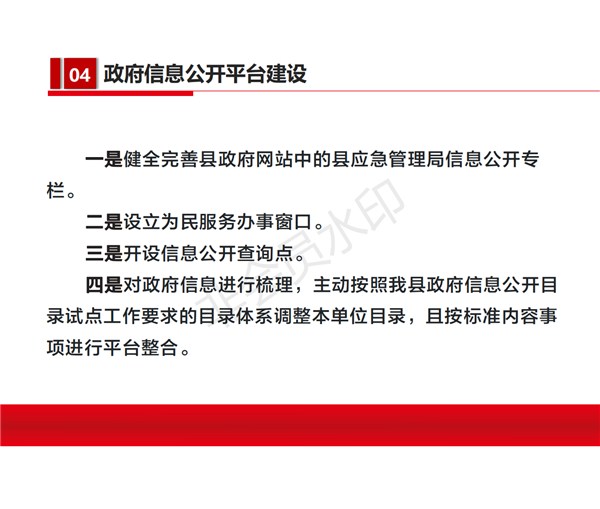 04 政府信息公开平台建设

一是健全完善县政府网站中的县应急管理局信息公开专栏。

二是设立为民服务办事窗口。

三是开设信息公开查询点。

四是对政府信息进行梳理，主动按照我县政府信息公开目录试点工作要求的目录体系调整本单位目录，且按标准内容事项进行平台整合。

非会员水印